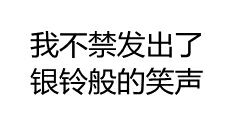 我不禁发出了
银铃般的笑声